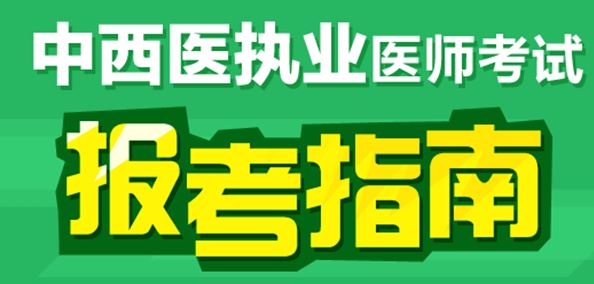 中西医执业医师考试

报考指南